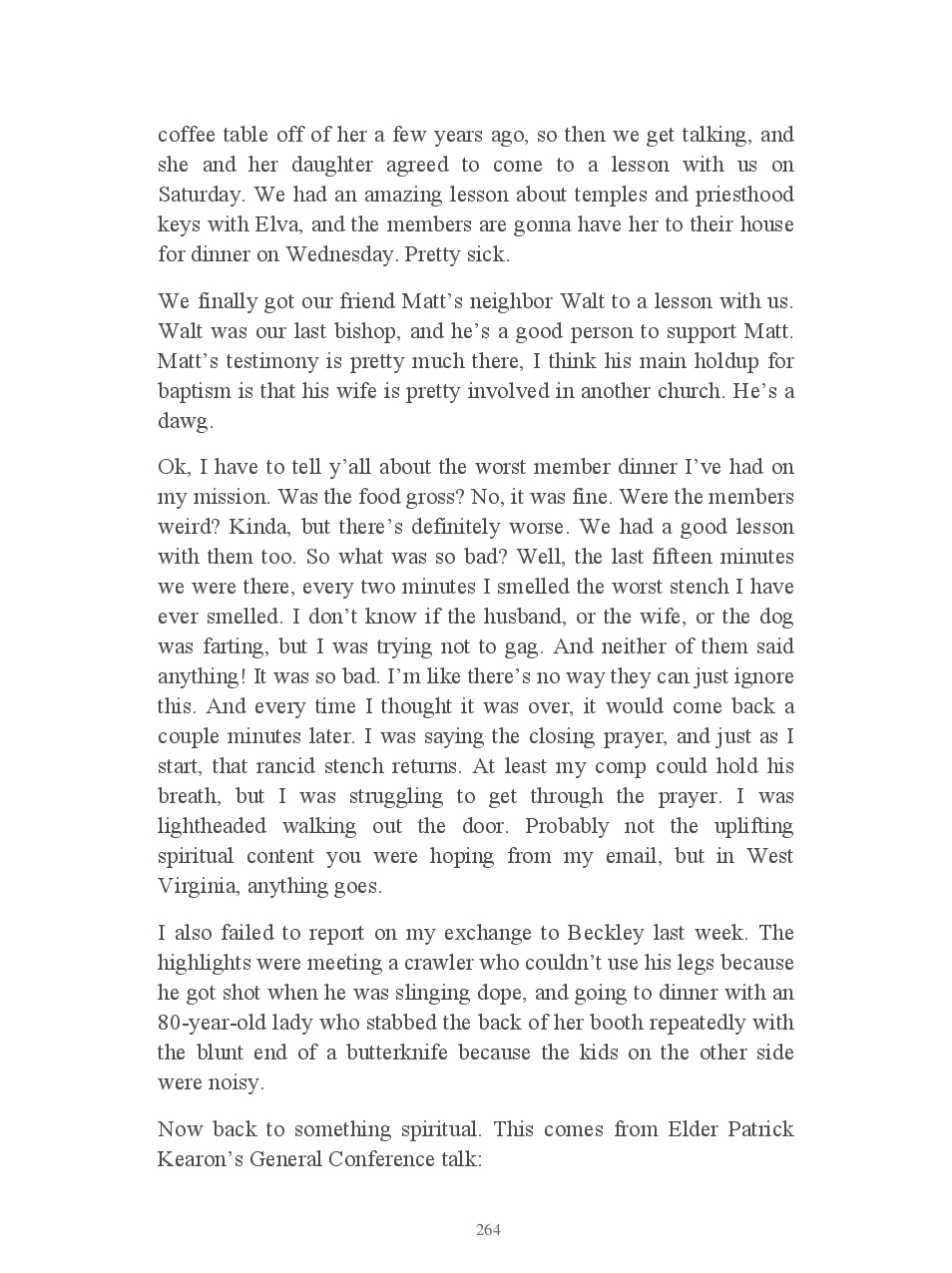 coffee table off of her a few years ago, so then we get talking, and she and her daughter agreed to come to a lesson with us on Saturday. We had an amazing lesson about temples and priesthood keys with Elva, and the members are gonna have her to their house for dinner on Wednesday. Pretty sick.

We finally got our friend Matt’s neighbor Walt to a lesson with us. Walt was our last bishop, and he’s a good person to support Matt. Matt’s testimony is pretty much there, I think his main holdup for baptism is that his wife is pretty involved in another church. He’s a dawg.

Ok, I have to tell y’all about the worst member dinner I’ve had on my mission. Was the food gross? No, it was fine. Were the members weird? Kinda, but there’s definitely worse. We had a good lesson with them too. So what was so bad? Well, the last fifteen minutes we were there, every two minutes I smelled the worst stench I have ever smelled. I don’t know if the husband, or the wife, or the dog was farting, but I was trying not to gag. And neither of them said anything! It was so bad. I’m like there’s no way they can just ignore this. And every time I thought it was over, it would come back a couple minutes later. I was saying the closing prayer, and just as I start, that rancid stench returns. At least my comp could hold his breath, but I was struggling to get through the prayer. I was lightheaded walking out the door. Probably not the uplifting spiritual content you were hoping from my email, but in West Virginia, anything goes.

I also failed to report on my exchange to Beckley last week. The highlights were meeting a crawler who couldn’t use his legs because he got shot when he was slinging dope, and going to dinner with an 80-year-old lady who stabbed the back of her booth repeatedly with the blunt end of a butterknife because the kids on the other side were noisy.

Now back to something spiritual. This comes from Elder Patrick Kearon’s General Conference talk:

264